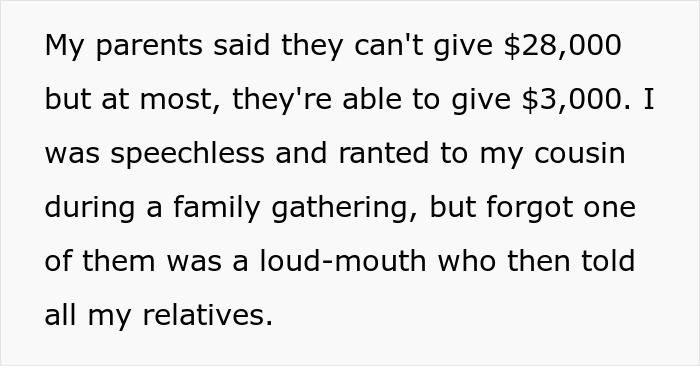 My parents said they can't give \$28,000 but at most, they're able to give \$3,000. I was speechless and ranted to my cousin during a family gathering, but forgot one of them was a loud-mouth who then told all my relatives.